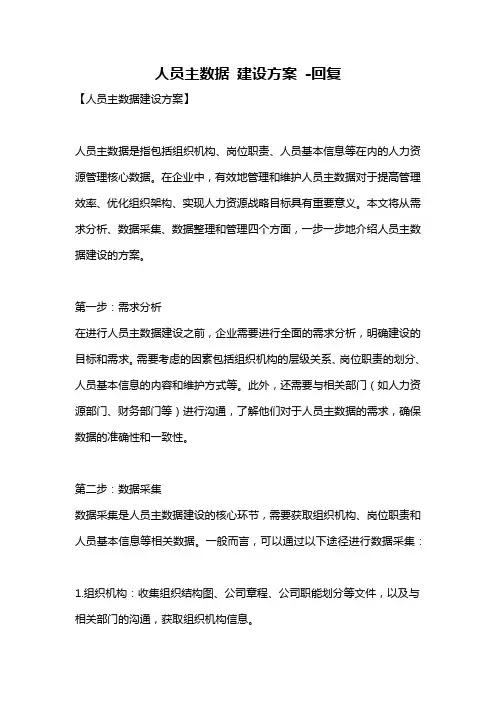 人员主数据 建设方案 -回复

【人员主数据建设方案】

人员主数据是指包括组织机构、岗位职责、人员基本信息等在内的人力资源管理核心数据。在企业中，有效地管理和维护人员主数据对于提高管理效率、优化组织架构、实现人力资源战略目标具有重要意义。本文将从需求分析、数据采集、数据整理和管理四个方面，一步一步地介绍人员主数据建设的方案。

第一步：需求分析
在进行人员主数据建设之前，企业需要进行全面的需求分析，明确建设的目标和需求。需要考虑的因素包括组织机构的层级关系、岗位职责的划分、人员基本信息的内容和维护方式等。此外，还需要与相关部门（如人力资源部门、财务部门等）进行沟通，了解他们对于人员主数据的需求，确保数据的准确性和一致性。

第二步：数据采集
数据采集是人员主数据建设的核心环节，需要获取组织机构、岗位职责和人员基本信息等相关数据。一般而言，可以通过以下途径进行数据采集：

1.组织机构：收集组织结构图、公司章程、公司职能划分等文件，以及与相关部门的沟通，获取组织机构信息。